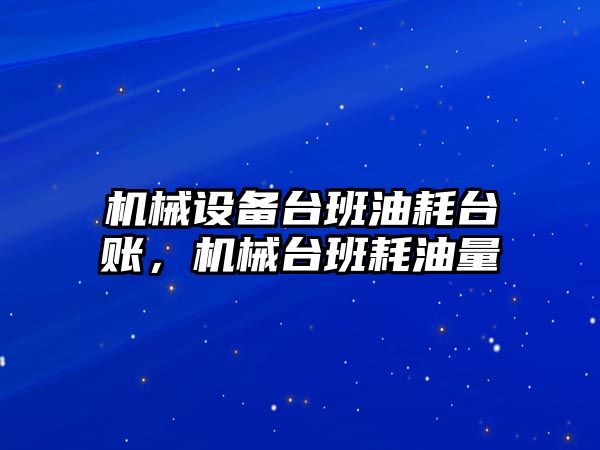 机械设备台班油耗台账，机械台班耗油量